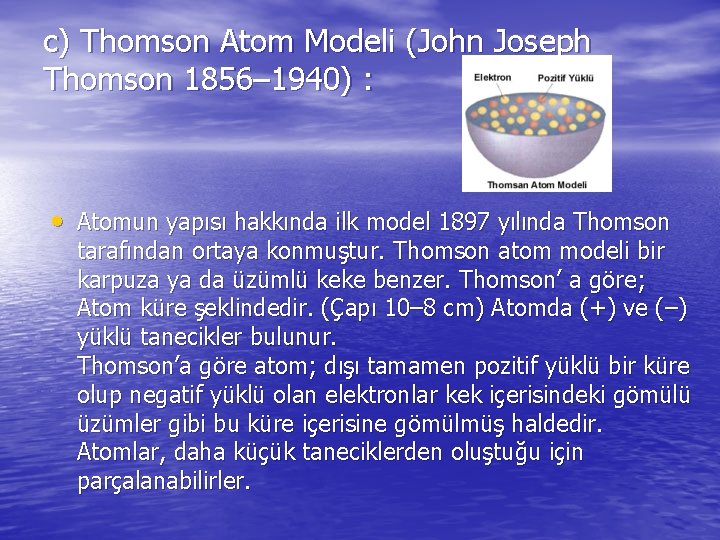 c) Thomson Atom Modeli (John Joseph Thomson 1856–1940) :

Elektron
Pozitif Yüklü
Thomsan Atom Modeli

• Atomun yapısı hakkında ilk model 1897 yılında Thomson tarafından ortaya konmuştur. Thomson atom modeli bir karpuza ya da üzümlü keke benzer. Thomson’ a göre; Atom küre şeklindedir. (Çapı 10–8 cm) Atomda (+) ve (–) yüklü tanecikler bulunur.
Thomson’a göre atom; dışı tamamen pozitif yüklü bir küre olup negatif yüklü olan elektronlar kek içerisindeki gömülü üzümler gibi bu küre içerisine gömülmüş haldedir. Atomlar, daha küçük taneciklerden oluştuğu için parçalanabilirler.